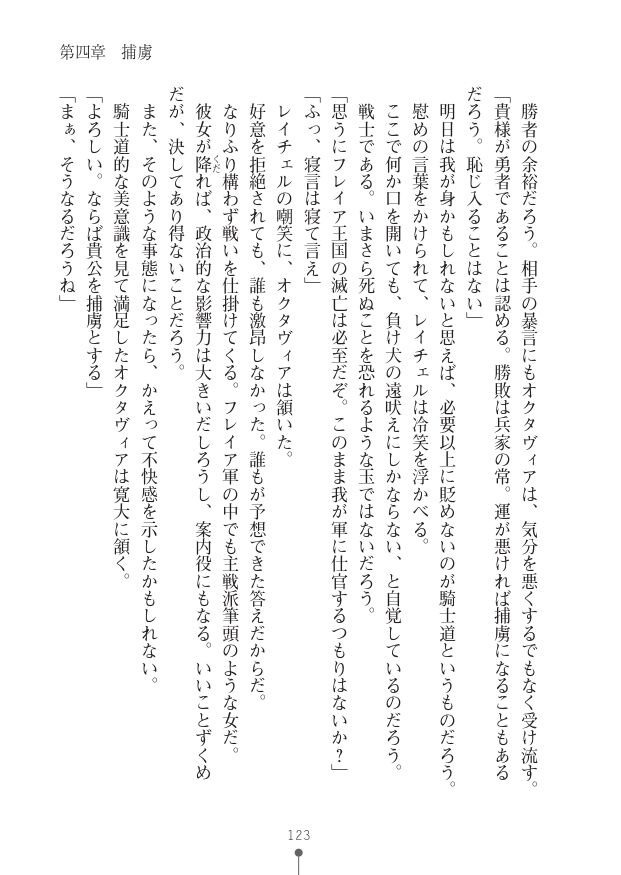 第四章　捕虜

勝者の余裕だろう。相手の暴言にもオクタヴィアは、気分を悪くするでもなく受け流す。
「貴様が勇者であることは認める。勝敗は兵家の常。運が悪ければ捕虜になることもあるだろう。恥じ入ることはない」
明日は我が身かもしれないと思えば、必要以上に貶めないのが騎士道というものだろう。
慰めの言葉をかけられて、レイチェルは冷笑を浮かべる。
ここで何か口を開いても、負け犬の遠吠えにしかならない、と自覚しているのだろう。
戦士である。いまさら死ぬことを恐れるような玉ではないだろう。
「思うにフレイア王国の滅亡は必至だぞ。このまま我が軍に仕官するつもりはないか？」
「ふっ、寝言は寝て言え」
レイチェルの嘲笑に、オクタヴィアは頷いた。
好意を拒絶されても、誰も激昂しなかった。誰もが予想できた答えだからだ。
なりふり構わず戦いを仕掛けてくる。フレイア軍の中でも主戦派筆頭のような女だ。
彼女が降れば、政治的な影響力は大きいだしろうし、案内役にもなる。いいことずくめだが、決してあり得ないことだろう。
また、そのような事態になったら、かえって不快感を示したかもしれない。
騎士道的な美意識を見て満足したオクタヴィアは寛大に頷く。
「よろしい。ならば貴公を捕虜とする」
「まぁ、そうなるだろうね」

123